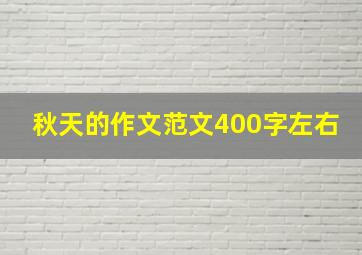 秋天的作文范文400字左右